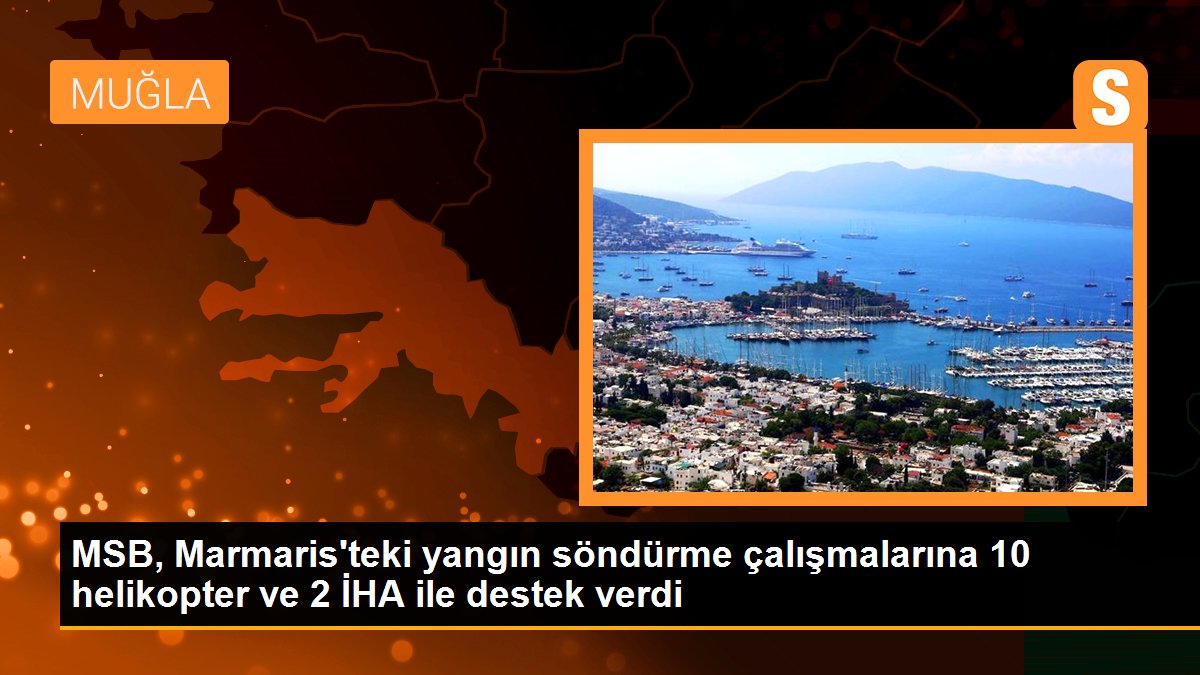 MUĞLA

S

MSB, Marmaris'teki yangın söndürme çalışmalarına 10 helikopter ve 2 İHA ile destek verdi